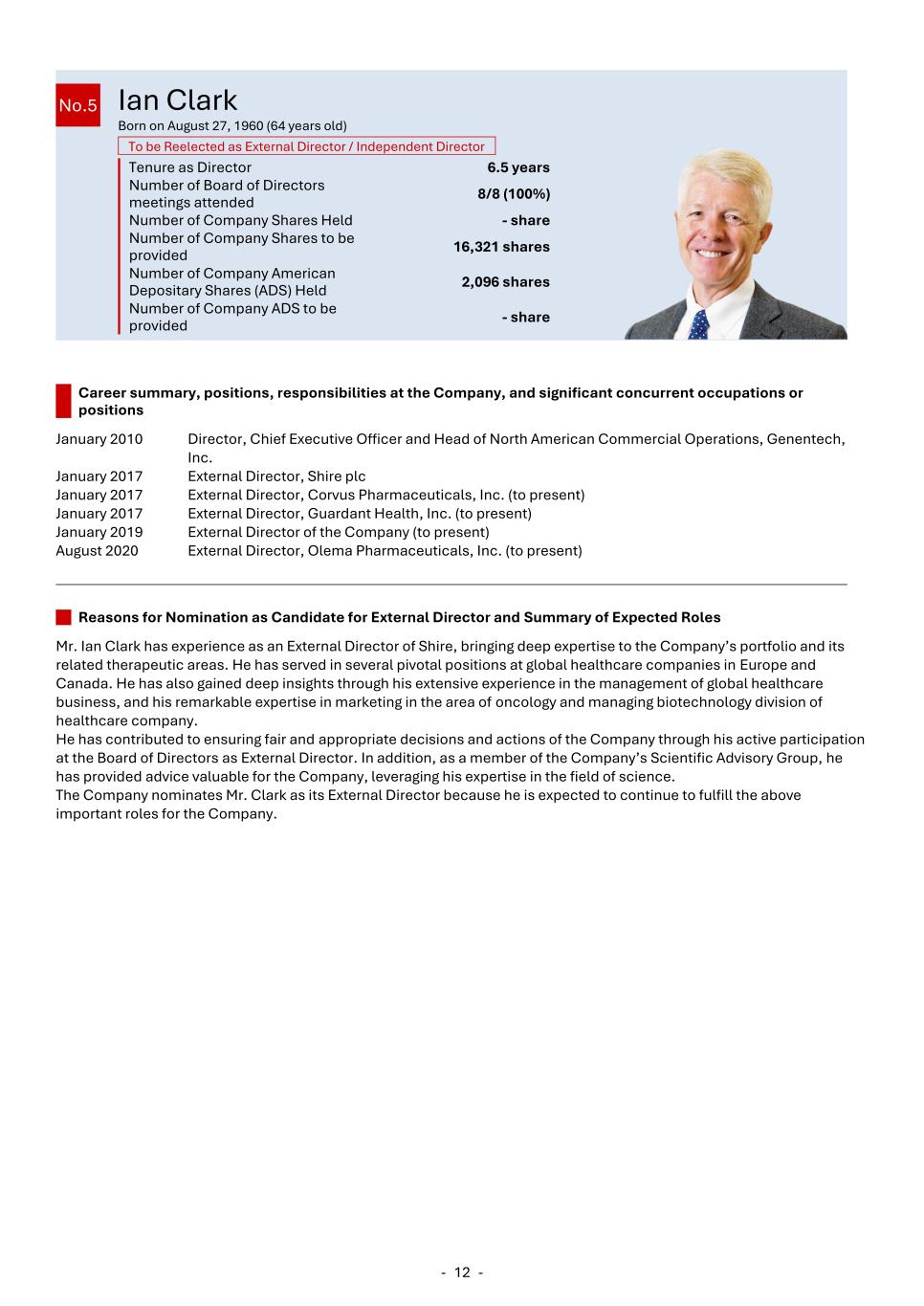 No.5 Ian Clark

Born on August 27, 1960 (64 years old)

To be Reelected as External Director / Independent Director

| | |
|---|---|
| Tenure as Director | 6.5 years |
| Number of Board of Directors meetings attended | 8/8 (100%) |
| Number of Company Shares Held | - share |
| Number of Company Shares to be provided | 16,321 shares |
| Number of Company American Depositary Shares (ADS) Held | 2,096 shares |
| Number of Company ADS to be provided | - share |

Career summary, positions, responsibilities at the Company, and significant concurrent occupations or positions

| | |
|---|---|
| January 2010 | Director, Chief Executive Officer and Head of North American Commercial Operations, Genentech, Inc. |
| January 2017 | External Director, Shire plc |
| January 2017 | External Director, Corvus Pharmaceuticals, Inc. (to present) |
| January 2017 | External Director, Guardant Health, Inc. (to present) |
| January 2019 | External Director of the Company (to present) |
| August 2020 | External Director, Olema Pharmaceuticals, Inc. (to present) |

Reasons for Nomination as Candidate for External Director and Summary of Expected Roles

Mr. Ian Clark has experience as an External Director of Shire, bringing deep expertise to the Company's portfolio and its related therapeutic areas. He has served in several pivotal positions at global healthcare companies in Europe and Canada. He has also gained deep insights through his extensive experience in the management of global healthcare business, and his remarkable expertise in marketing in the area of oncology and managing biotechnology division of healthcare company.
He has contributed to ensuring fair and appropriate decisions and actions of the Company through his active participation at the Board of Directors as External Director. In addition, as a member of the Company's Scientific Advisory Group, he has provided advice valuable for the Company, leveraging his expertise in the field of science.
The Company nominates Mr. Clark as its External Director because he is expected to continue to fulfill the above important roles for the Company.

- 12 -